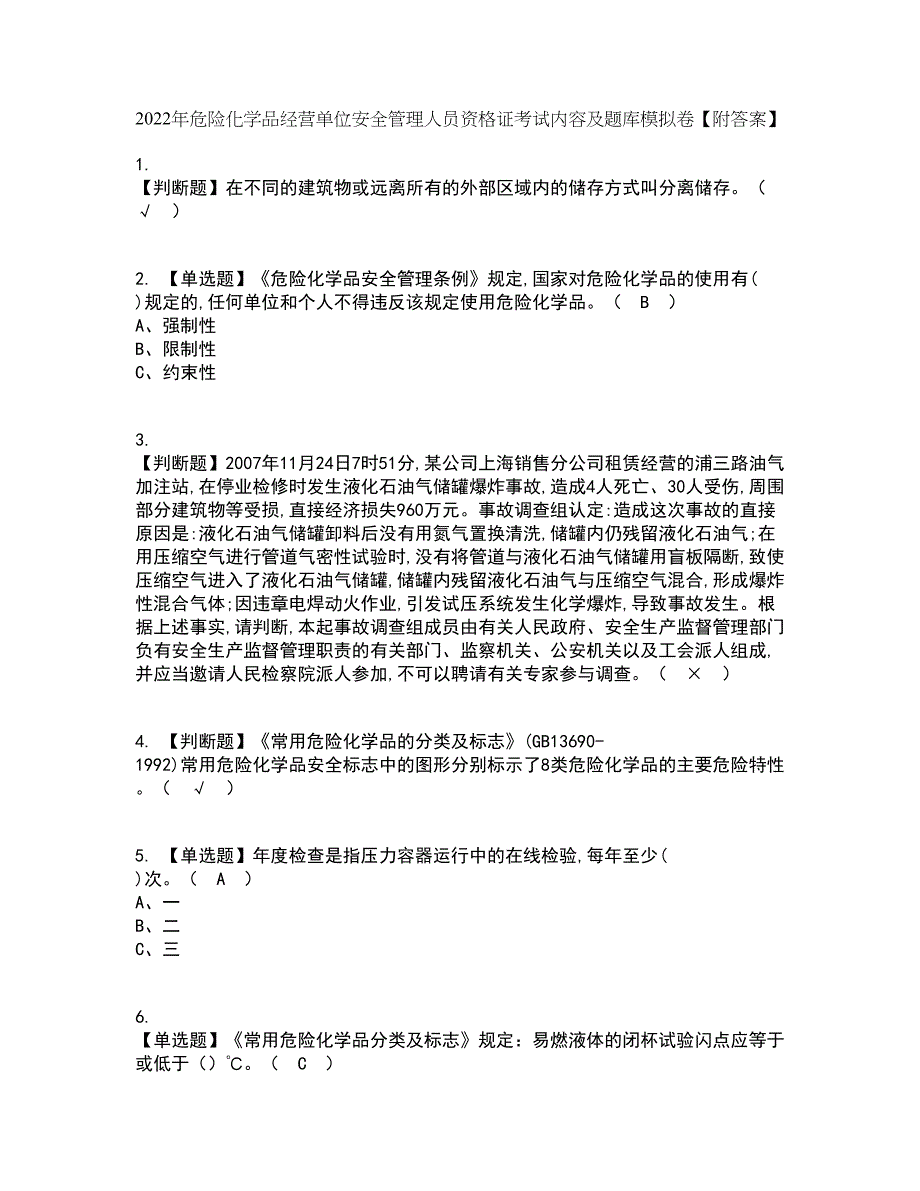 2022年危险化学品经营单位安全管理人员资格证考试内容及题库模拟卷【附答案】

1.
【判断题】在不同的建筑物或远离所有的外部区域内的储存方式叫分离储存。（ √ ）

2. 【单选题】《危险化学品安全管理条例》规定,国家对危险化学品的使用有( )规定的,任何单位和个人不得违反该规定使用危险化学品。（ B ）
A、强制性
B、限制性
C、约束性

3.
【判断题】2007年11月24日7时51分,某公司上海销售分公司租赁经营的浦三路油气加注站,在停业检修时发生液化石油气储罐爆炸事故,造成4人死亡、30人受伤,周围部分建筑物等受损,直接经济损失960万元。事故调查组认定:造成这次事故的直接原因是:液化石油气储罐卸料后没有用氮气置换清洗,储罐内仍残留液化石油气;在用压缩空气进行管道气密性试验时,没有将管道与液化石油气储罐用盲板隔断,致使压缩空气进入了液化石油气储罐,储罐内残留液化石油气与压缩空气混合,形成爆炸性混合气体;因违章电焊动火作业,引发试压系统发生化学爆炸,导致事故发生。根据上述事实,请判断,本起事故调查组成员由有关人民政府、安全生产监督管理部门负有安全生产监督管理职责的有关部门、监察机关、公安机关以及工会派人组成,并应当邀请人民检察院派人参加,不可以聘请有关专家参与调查。（ × ）

4. 【判断题】《常用危险化学品的分类及标志》(GB13690-1992)常用危险化学品安全标志中的图形分别标示了8类危险化学品的主要危险特性。（ √ ）

5. 【单选题】年度检查是指压力容器运行中的在线检验,每年至少( )次。（ A ）
A、一
B、二
C、三

6.
【单选题】《常用危险化学品分类及标志》规定：易燃液体的闭杯试验闪点应等于或低于（）℃。（ C ）